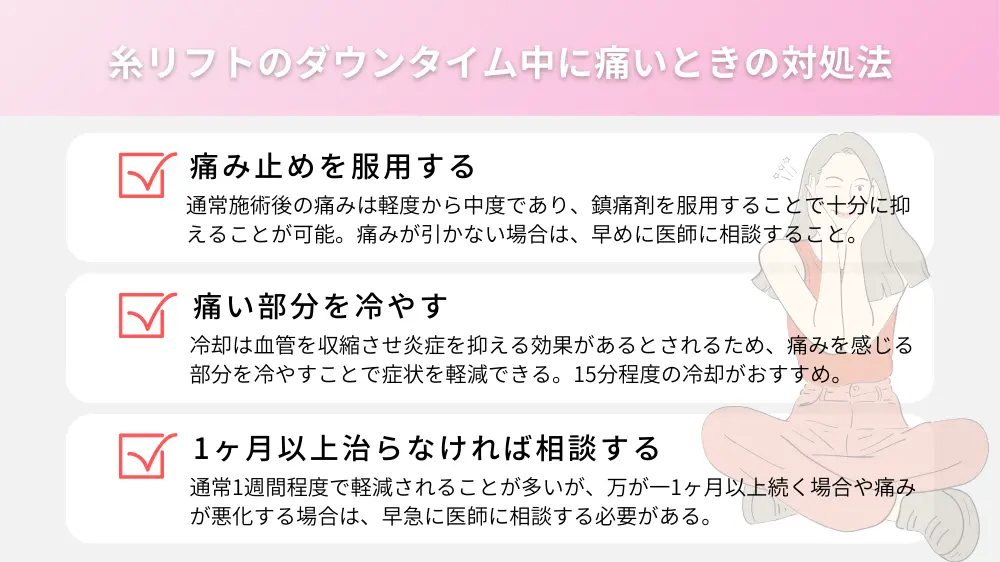 糸リフトのダウンタイム中に痛いときの対処法

痛み止めを服用する

通常施術後の痛みは軽度から中度であり、鎮痛剤を服用することで十分に抑えることが可能。痛みが引かない場合は、早めに医師に相談すること。

痛い部分を冷やす

冷却は血管を収縮させ炎症を抑える効果があるとされるため、痛みを感じる部分を冷やすことで症状を軽減できる。15分程度の冷却がおすすめ。

1ヶ月以上治らなければ相談する

通常1週間程度で軽減されることが多いが、万が一1ヶ月以上続く場合や痛みが悪化する場合は、早急に医師に相談する必要がある。